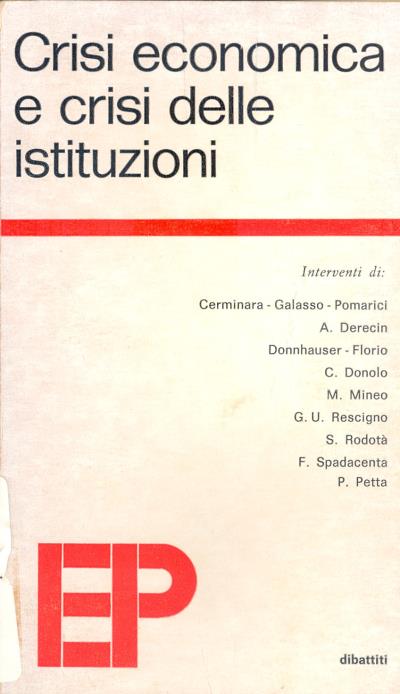 Crisi economica e crisi delle istituzioni

Interventi di:

Cerminara - Galasso - Pomarici
A. Derecin
Donnhauser - Florio
C. Donolo
M. Mineo
G. U. Rescigno
S. Rodotà
F. Spadacenta
P. Petta

EP

dibattiti